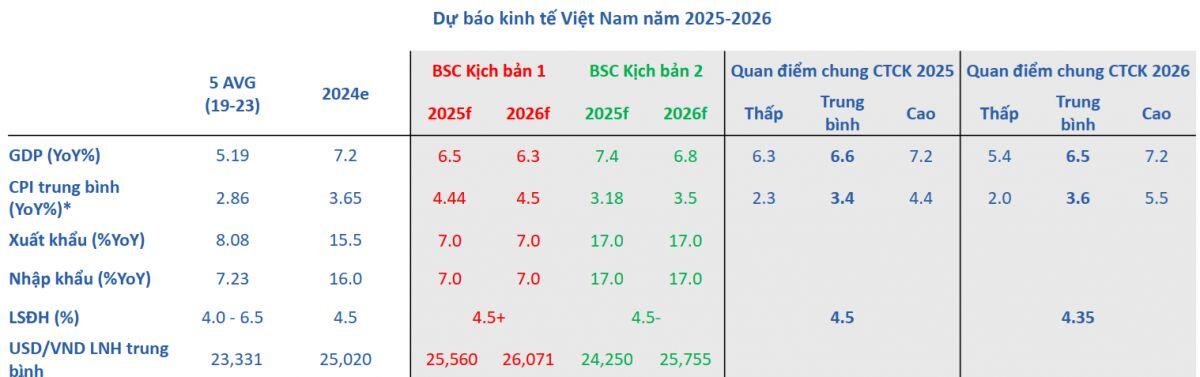 Dự báo kinh tế Việt Nam năm 2025-2026

| | 5 AVG (19-23) | 2024e | BSC Kịch bản 1 2025f | BSC Kịch bản 1 2026f | BSC Kịch bản 2 2025f | BSC Kịch bản 2 2026f | Quan điểm chung CTCK 2025 Thấp | Quan điểm chung CTCK 2025 Trung bình | Quan điểm chung CTCK 2025 Cao | Quan điểm chung CTCK 2026 Thấp | Quan điểm chung CTCK 2026 Trung bình | Quan điểm chung CTCK 2026 Cao |
|---|---|---|---|---|---|---|---|---|---|---|---|---|
| GDP (YoY%) | 5.19 | 7.2 | 6.5 | 6.3 | 7.4 | 6.8 | 6.3 | 6.6 | 7.2 | 5.4 | 6.5 | 7.2 |
| CPI trung bình (YoY%)* | 2.86 | 3.65 | 4.44 | 4.5 | 3.18 | 3.5 | 2.3 | 3.4 | 4.4 | 2.0 | 3.6 | 5.5 |
| Xuất khẩu (%YoY) | 8.08 | 15.5 | 7.0 | 7.0 | 17.0 | 17.0 | | | | | | |
| Nhập khẩu (%YoY) | 7.23 | 16.0 | 7.0 | 7.0 | 17.0 | 17.0 | | | | | | |
| LSĐH (%) | 4.0 - 6.5 | 4.5 | 4.5+ | | 4.5- | | | 4.5 | | | 4.35 | |
| USD/VND LNH trung bình | 23,331 | 25,020 | 25,560 | 26,071 | 24,250 | 25,755 | | | | | | |